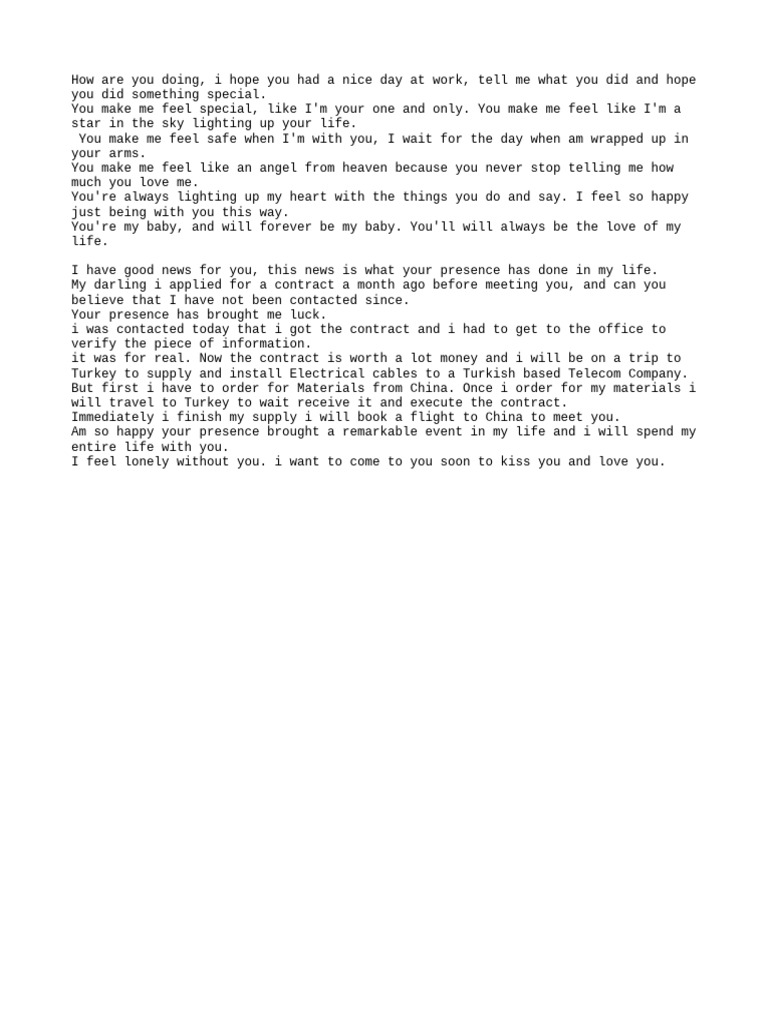 How are you doing, i hope you had a nice day at work, tell me what you did and hope you did something special.
You make me feel special, like I'm your one and only. You make me feel like I'm a star in the sky lighting up your life.
You make me feel safe when I'm with you, I wait for the day when am wrapped up in your arms.
You make me feel like an angel from heaven because you never stop telling me how much you love me.
You're always lighting up my heart with the things you do and say. I feel so happy just being with you this way.
You're my baby, and will forever be my baby. You'll will always be the love of my life.

I have good news for you, this news is what your presence has done in my life.
My darling i applied for a contract a month ago before meeting you, and can you believe that I have not been contacted since.
Your presence has brought me luck.
i was contacted today that i got the contract and i had to get to the office to verify the piece of information.
it was for real. Now the contract is worth a lot money and i will be on a trip to Turkey to supply and install Electrical cables to a Turkish based Telecom Company.
But first i have to order for Materials from China. Once i order for my materials i will travel to Turkey to wait receive it and execute the contract.
Immediately i finish my supply i will book a flight to China to meet you.
Am so happy your presence brought a remarkable event in my life and i will spend my entire life with you.
I feel lonely without you. i want to come to you soon to kiss you and love you.